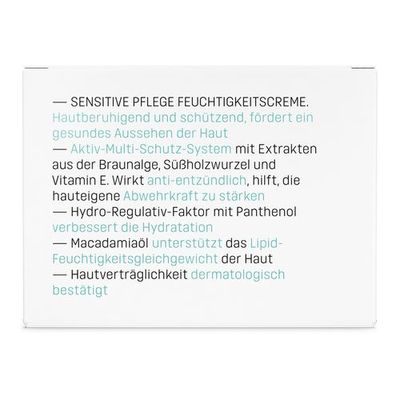 — SENSITIVE PFLEGE FEUCHTIGKEITSCREME. Hautberuhigend und schützend, fördert ein gesundes Aussehen der Haut

— Aktiv-Multi-Schutz-System mit Extrakten aus der Braunalge, Süßholzwurzel und Vitamin E. Wirkt anti-entzündlich, hilft, die hauteigene Abwehrkraft zu stärken

— Hydro-Regulativ-Faktor mit Panthenol verbessert die Hydratation

— Macadamiaöl unterstützt das Lipid-Feuchtigkeitsgleichgewicht der Haut

— Hautverträglichkeit dermatologisch bestätigt